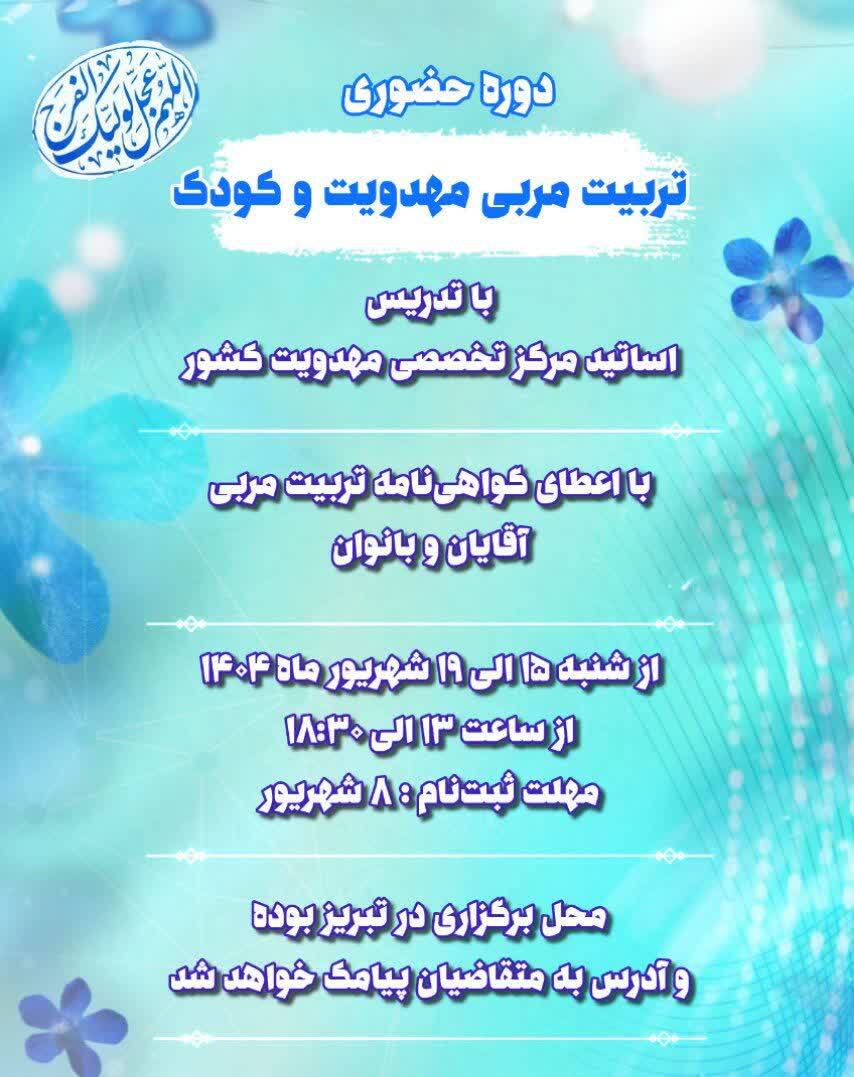 اللهم عجل لولیک الفرج

دوره حضوری

تربیت مربی مهدویت و کودک

با تدریس
اساتید مرکز تخصصی مهدویت کشور

با اعطای گواهی‌نامه تربیت مربی
آقایان و بانوان

از شنبه ۱۵ الی ۱۹ شهریور ماه ۱۴۰۴
از ساعت ۱۳ الی ۱۸:۳۰
مهلت ثبت‌نام : ۸ شهریور

محل برگزاری در تبریز بوده
و آدرس به متقاضیان پیامک خواهد شد